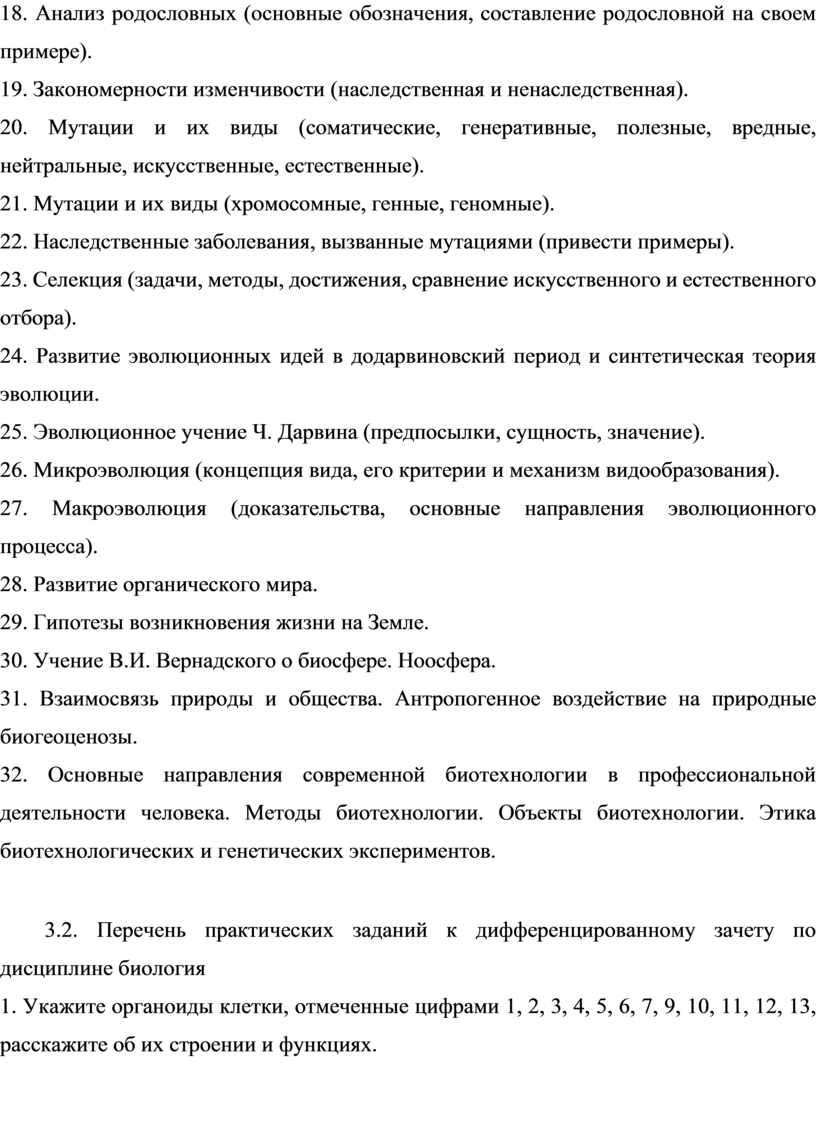 18. Анализ родословных (основные обозначения, составление родословной на своем примере).

19. Закономерности изменчивости (наследственная и ненаследственная).

20. Мутации и их виды (соматические, генеративные, полезные, вредные, нейтральные, искусственные, естественные).

21. Мутации и их виды (хромосомные, генные, геномные).

22. Наследственные заболевания, вызванные мутациями (привести примеры).

23. Селекция (задачи, методы, достижения, сравнение искусственного и естественного отбора).

24. Развитие эволюционных идей в додарвиновский период и синтетическая теория эволюции.

25. Эволюционное учение Ч. Дарвина (предпосылки, сущность, значение).

26. Микроэволюция (концепция вида, его критерии и механизм видообразования).

27. Макроэволюция (доказательства, основные направления эволюционного процесса).

28. Развитие органического мира.

29. Гипотезы возникновения жизни на Земле.

30. Учение В.И. Вернадского о биосфере. Ноосфера.

31. Взаимосвязь природы и общества. Антропогенное воздействие на природные биогеоценозы.

32. Основные направления современной биотехнологии в профессиональной деятельности человека. Методы биотехнологии. Объекты биотехнологии. Этика биотехнологических и генетических экспериментов.

3.2. Перечень практических заданий к дифференцированному зачету по дисциплине биология

1. Укажите органоиды клетки, отмеченные цифрами 1, 2, 3, 4, 5, 6, 7, 9, 10, 11, 12, 13, расскажите об их строении и функциях.